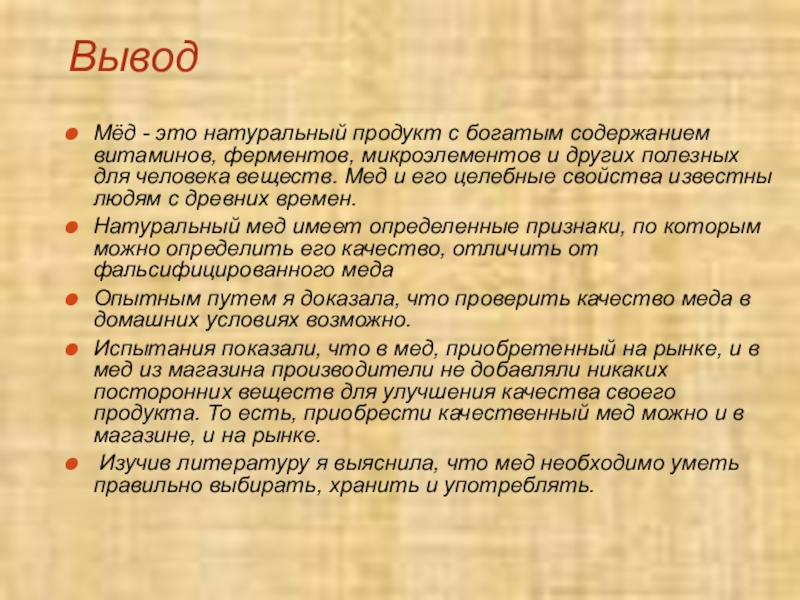 Вывод

• Мёд - это натуральный продукт с богатым содержанием витаминов, ферментов, микроэлементов и других полезных для человека веществ. Мед и его целебные свойства известны людям с древних времен.

• Натуральный мед имеет определенные признаки, по которым можно определить его качество, отличить от фальсифицированного меда

• Опытным путем я доказала, что проверить качество меда в домашних условиях возможно.

• Испытания показали, что в мед, приобретенный на рынке, и в мед из магазина производители не добавляли никаких посторонних веществ для улучшения качества своего продукта. То есть, приобрести качественный мед можно и в магазине, и на рынке.

• Изучив литературу я выяснила, что мед необходимо уметь правильно выбирать, хранить и употреблять.